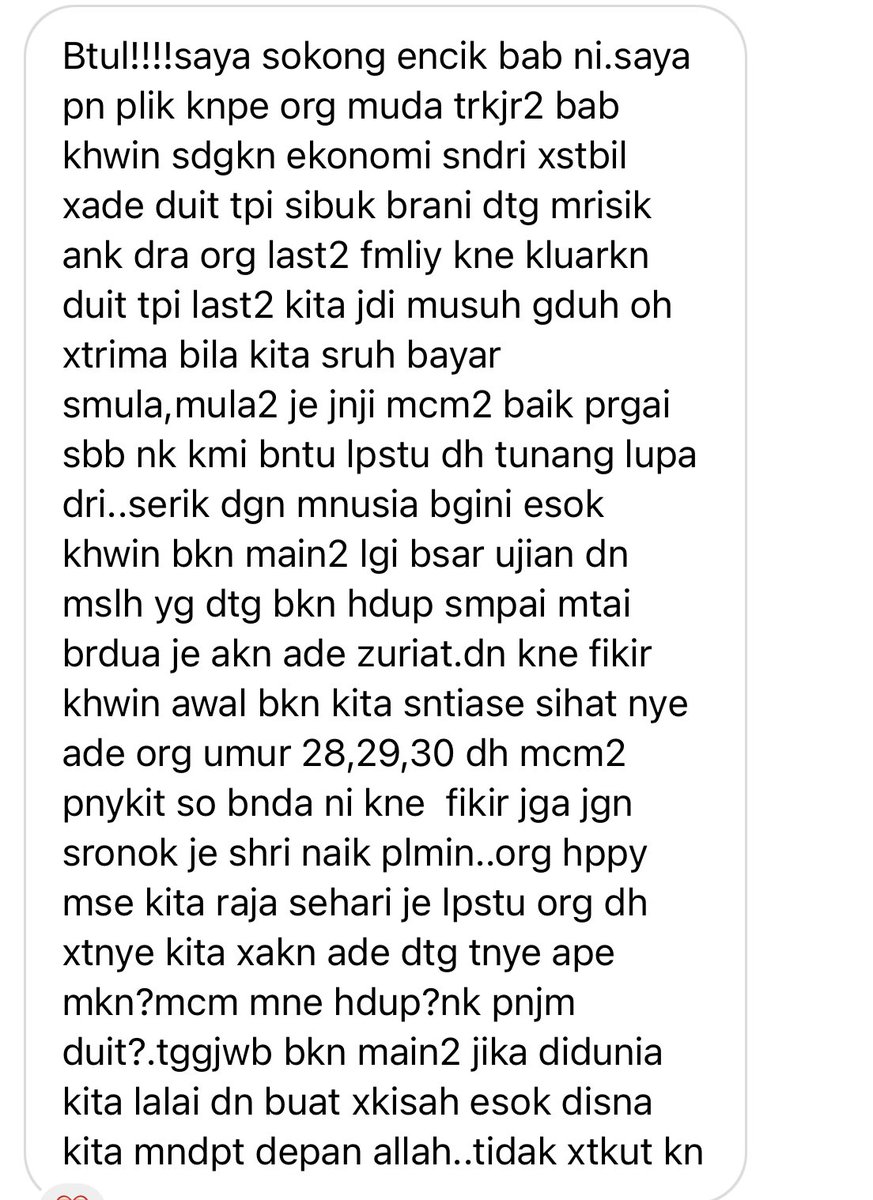 Btul!!!!saya sokong encik bab ni.saya pn plik knpe org muda trkjr2 bab khwin sdgkn ekonomi sndri xstbil xade duit tpi sibuk brani dtg mrisik ank dra org last2 fmliy kne kluarkn duit tpi last2 kita jdi musuh gduh oh xtrima bila kita sruh bayar smula,mula2 je jnji mcm2 baik prgai sbb nk kmi bntu lpstu dh tunang lupa dri..serik dgn mnusia bgini esok khwin bkn main2 lgi bsar ujian dn mslh yg dtg bkn hdup smpai mtai brdua je akn ade zuriat.dn kne fikir khwin awal bkn kita sntiase sihat nye ade org umur 28,29,30 dh mcm2 pnykit so bnda ni kne fikir jga jgn sronok je shri naik plmin..org hppy mse kita raja sehari je lpstu org dh xtnye kita xakn ade dtg tnye ape mkn?mcm mne hdup?nk pnjm duit?.tggjwb bkn main2 jika didunia kita lalai dn buat xkisah esok disna kita mndpt depan allah..tidak xtkut kn